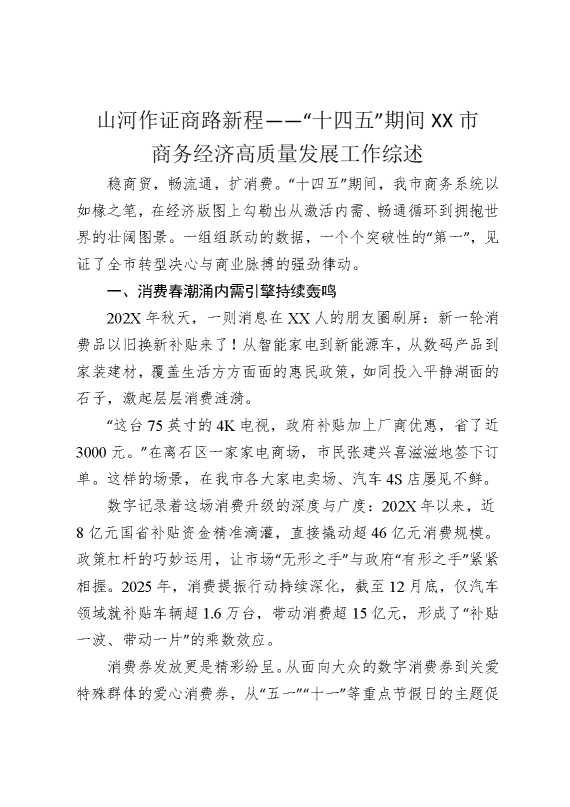 山河作证商路新程——“十四五”期间XX市商务经济高质量发展工作综述

稳商贸，畅流通，扩消费。“十四五”期间，我市商务系统以如椽之笔，在经济版图上勾勒出从激活内需、畅通循环到拥抱世界的壮阔图景。一组组跃动的数据，一个个突破性的“第一”，见证了全市转型决心与商业脉搏的强劲律动。

一、消费春潮涌内需引擎持续轰鸣

202X年秋天，一则消息在XX人的朋友圈刷屏：新一轮消费品以旧换新补贴来了！从智能家电到新能源车，从数码产品到家装建材，覆盖生活方方面面的惠民政策，如同投入平静湖面的石子，激起层层消费涟漪。

“这台75英寸的4K电视，政府补贴加上厂商优惠，省了近3000元。”在离石区一家家电商场，市民张建兴喜滋滋地签下订单。这样的场景，在我市各大家电卖场、汽车4S店屡见不鲜。

数字记录着这场消费升级的深度与广度：202X年以来，近8亿元国省补贴资金精准滴灌，直接撬动超46亿元消费规模。政策杠杆的巧妙运用，让市场“无形之手”与政府“有形之手”紧紧相握。2025年，消费提振行动持续深化，截至12月底，仅汽车领域就补贴车辆超1.6万台，带动消费超15亿元，形成了“补贴一波、带动一片”的乘数效应。

消费券发放更是精彩纷呈。从面向大众的数字消费券到关爱特殊群体的爱心消费券，从“五一”“十一”等重点节假日的主题促